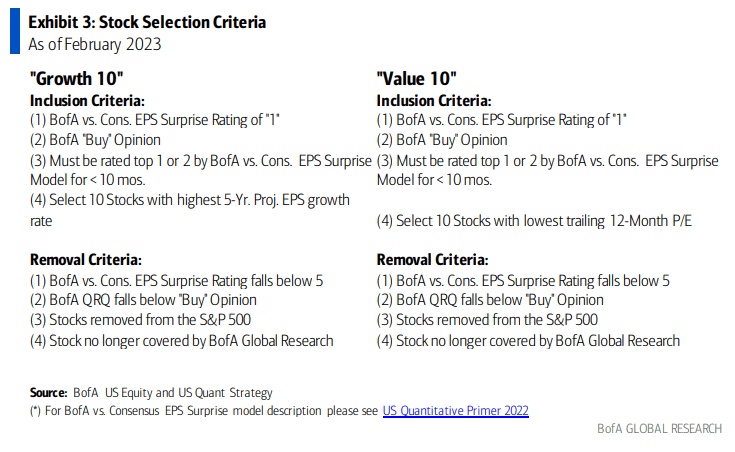 Exhibit 3: Stock Selection Criteria
As of February 2023

"Growth 10"
Inclusion Criteria:
(1) BofA vs. Cons. EPS Surprise Rating of "1"
(2) BofA "Buy" Opinion
(3) Must be rated top 1 or 2 by BofA vs. Cons. EPS Surprise Model for < 10 mos.
(4) Select 10 Stocks with highest 5-Yr. Proj. EPS growth rate

Removal Criteria:
(1) BofA vs. Cons. EPS Surprise Rating falls below 5
(2) BofA QRQ falls below "Buy" Opinion
(3) Stocks removed from the S&P 500
(4) Stock no longer covered by BofA Global Research

"Value 10"
Inclusion Criteria:
(1) BofA vs. Cons. EPS Surprise Rating of "1"
(2) BofA "Buy" Opinion
(3) Must be rated top 1 or 2 by BofA vs. Cons. EPS Surprise Model for < 10 mos.
(4) Select 10 Stocks with lowest trailing 12-Month P/E

Removal Criteria:
(1) BofA vs. Cons. EPS Surprise Rating falls below 5
(2) BofA QRQ falls below "Buy" Opinion
(3) Stocks removed from the S&P 500
(4) Stock no longer covered by BofA Global Research

Source: BofA US Equity and US Quant Strategy
(*) For BofA vs. Consensus EPS Surprise model description please see US Quantitative Primer 2022

BofA GLOBAL RESEARCH